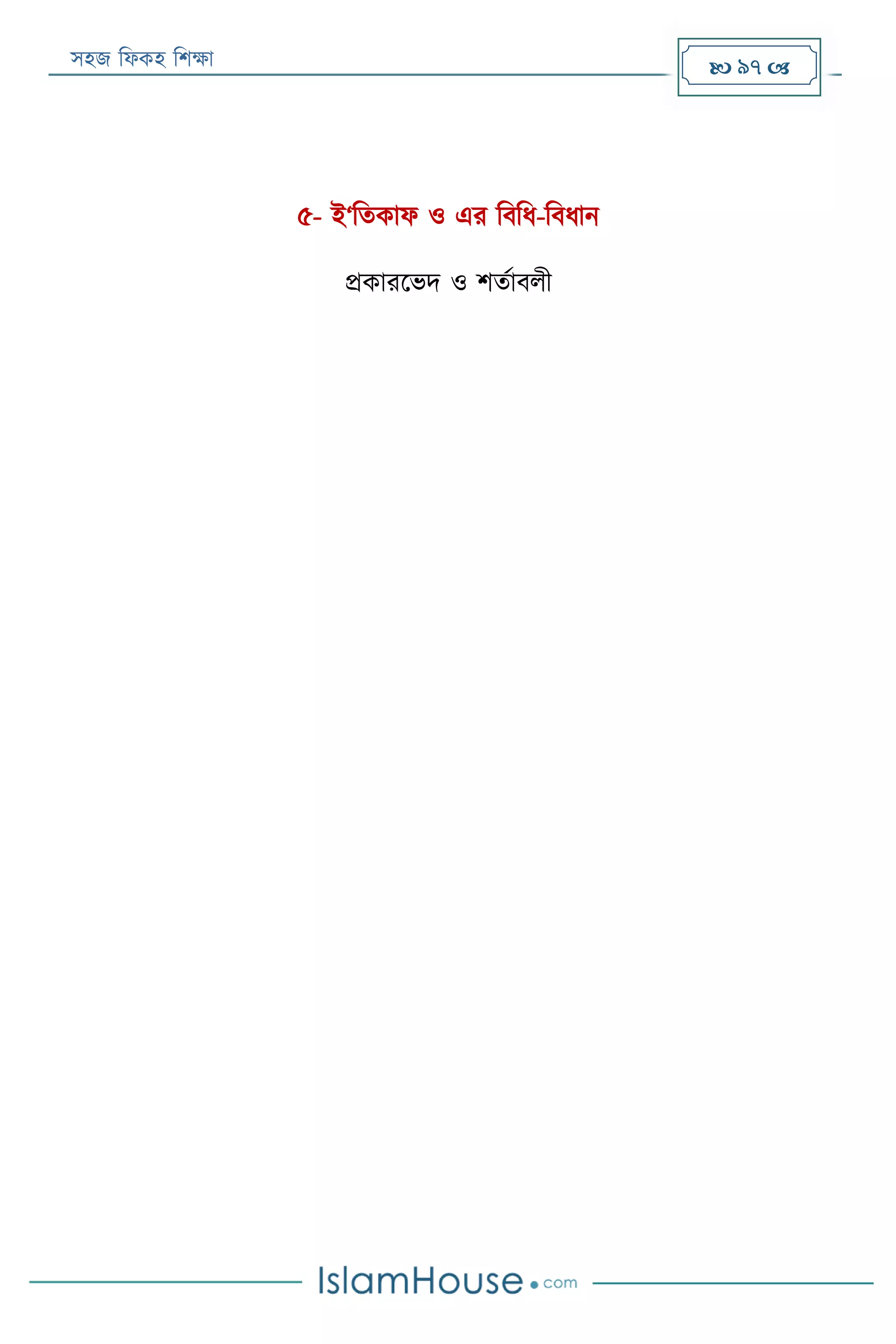 সহজ ফিকহ শিক্ষা

৯৭

৫- ই'তিকাফ ও এর বিধি-বিধান

প্রকারভেদ ও শর্তাবলী

IslamHouse.com